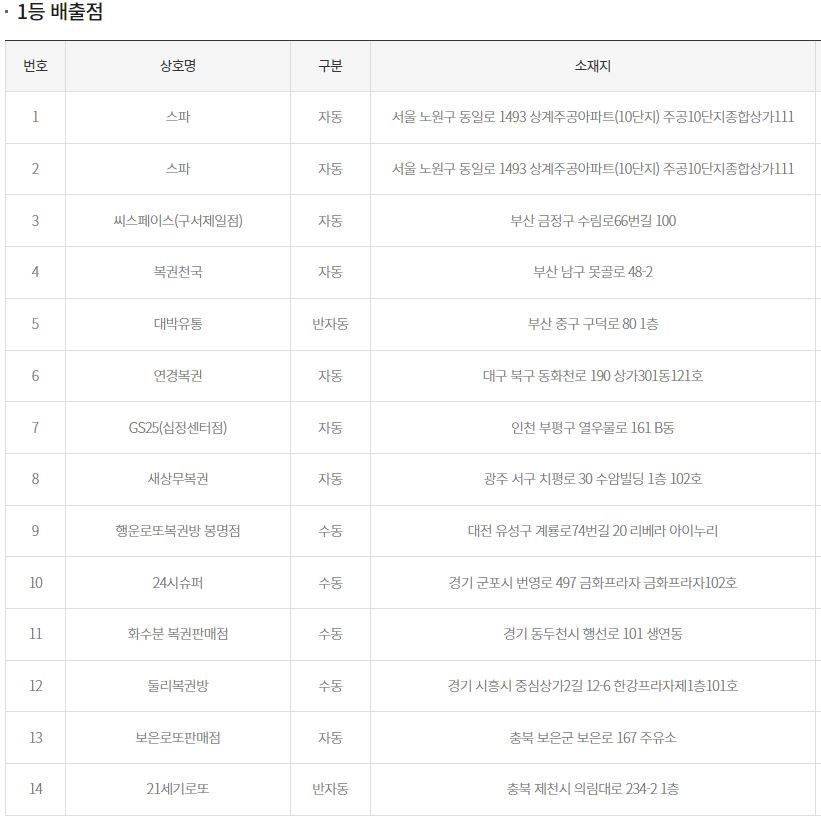 · 1등 배출점

| 번호 | 상호명 | 구분 | 소재지 |
|---|---|---|---|
| 1 | 스파 | 자동 | 서울 노원구 동일로 1493 상계주공아파트(10단지) 주공10단지종합상가111 |
| 2 | 스파 | 자동 | 서울 노원구 동일로 1493 상계주공아파트(10단지) 주공10단지종합상가111 |
| 3 | 씨스페이스(구서제일점) | 자동 | 부산 금정구 수림로66번길 100 |
| 4 | 복권천국 | 자동 | 부산 남구 못골로 48-2 |
| 5 | 대박유통 | 반자동 | 부산 중구 구덕로 80 1층 |
| 6 | 연경복권 | 자동 | 대구 북구 동화천로 190 상가301동121호 |
| 7 | GS25(십정센터점) | 자동 | 인천 부평구 열우물로 161 B동 |
| 8 | 새상무복권 | 자동 | 광주 서구 치평로 30 수암빌딩 1층 102호 |
| 9 | 행운로또복권방 봉명점 | 수동 | 대전 유성구 계룡로74번길 20 리베라 아이누리 |
| 10 | 24시슈퍼 | 수동 | 경기 군포시 번영로 497 금화프라자 금화프라자102호 |
| 11 | 화수분 복권판매점 | 수동 | 경기 동두천시 행선로 101 생연동 |
| 12 | 둘리복권방 | 수동 | 경기 시흥시 중심상가2길 12-6 한강프라자제1층101호 |
| 13 | 보은로또판매점 | 자동 | 충북 보은군 보은로 167 주유소 |
| 14 | 21세기로또 | 반자동 | 충북 제천시 의림대로 234-2 1층 |